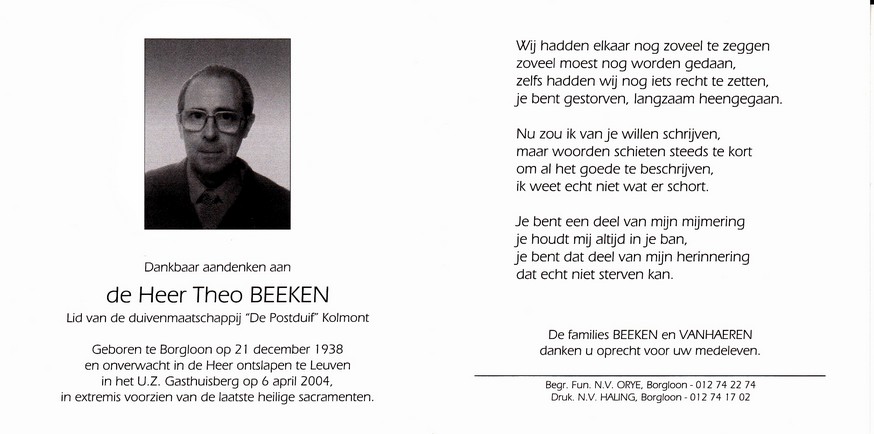 Dankbaar aandenken aan

de Heer Theo BEEKEN

Lid van de duivenmaatschappij "De Postduif" Kolmont

Geboren te Borgloon op 21 december 1938
en onverwacht in de Heer ontslapen te Leuven
in het U.Z. Gasthuisberg op 6 april 2004,
in extremis voorzien van de laatste heilige sacramenten.

Wij hadden elkaar nog zoveel te zeggen
zoveel moest nog worden gedaan,
zelfs hadden wij nog iets recht te zetten,
je bent gestorven, langzaam heengegaan.

Nu zou ik van je willen schrijven,
maar woorden schieten steeds te kort
om al het goede te beschrijven,
ik weet echt niet wat er schort.

Je bent een deel van mijn mijmering
je houdt mij altijd in je ban,
je bent dat deel van mijn herinnering
dat echt niet sterven kan.

De families BEEKEN en VANHAEREN
danken u oprecht voor uw medeleven.

Begr. Fun. N.V. ORYE, Borgloon - 012 74 22 74
Druk. N.V. HALING, Borgloon - 012 74 17 02